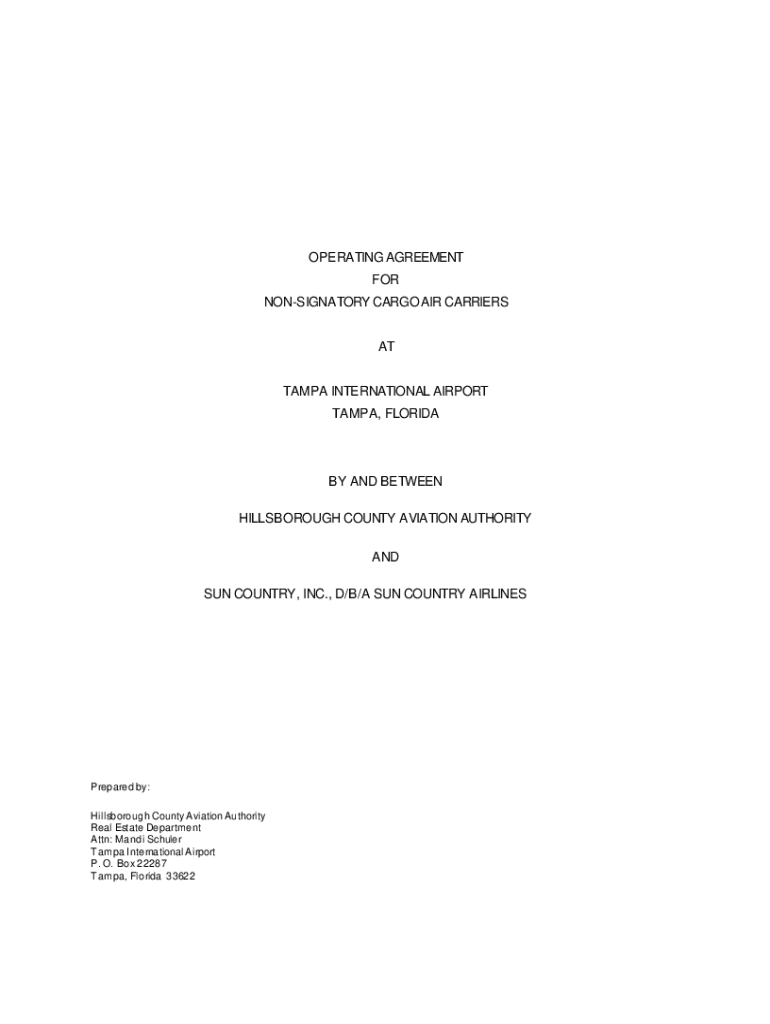 OPERATING AGREEMENT
FOR
NON-SIGNATORY CARGO AIR CARRIERS

AT

TAMPA INTERNATIONAL AIRPORT
TAMPA, FLORIDA

BY AND BETWEEN

HILLSBOROUGH COUNTY AVIATION AUTHORITY

AND

SUN COUNTRY, INC., D/B/A SUN COUNTRY AIRLINES

Prepared by:

Hillsborough County Aviation Authority
Real Estate Department
Attn: Mandi Schuler
Tampa International Airport
P. O. Box 22287
Tampa, Florida 33622